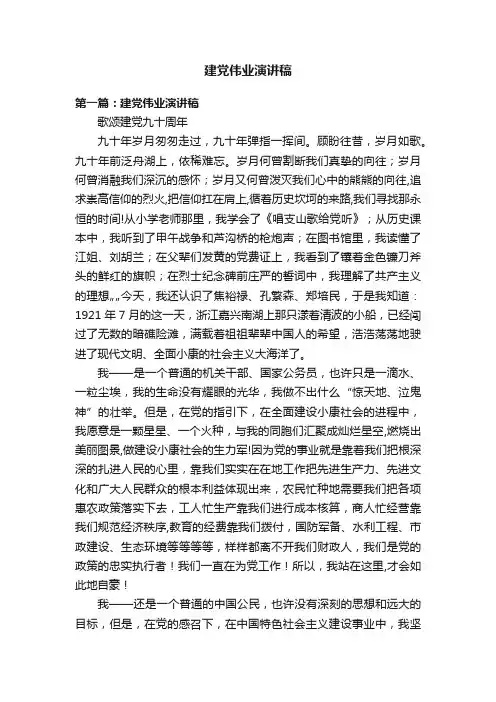 建党伟业演讲稿

第一篇：建党伟业演讲稿

歌颂建党九十周年

九十年岁月匆匆走过，九十年弹指一挥间。顾盼往昔，岁月如歌。九十年前泛舟湖上，依稀难忘。岁月何曾割断我们真挚的向往；岁月何曾消融我们深沉的感怀；岁月又何曾泼灭我们心中的熊熊的向往,追求崇高信仰的烈火,把信仰扛在肩上,循着历史坎坷的来路,我们寻找那永恒的时间!从小学老师那里，我学会了《唱支山歌给党听》；从历史课本中，我听到了甲午战争和芦沟桥的枪炮声；在图书馆里，我读懂了江姐、刘胡兰；在父辈们发黄的党费证上，我看到了镶着金色镰刀斧头的鲜红的旗帜；在烈士纪念碑前庄严的誓词中，我理解了共产主义的理想„„今天，我还认识了焦裕禄、孔繁森、郑培民，于是我知道：1921 年 7 月的这一天，浙江嘉兴南湖上那只漾着清波的小船，已经闯过了无数的暗礁险滩，满载着祖祖辈辈中国人的希望，浩浩荡荡地驶进了现代文明、全面小康的社会主义大海洋了。

我——是一个普通的机关干部、国家公务员，也许只是一滴水、一粒尘埃，我的生命没有耀眼的光华，我做不出什么“惊天地、泣鬼神”的壮举。但是，在党的指引下，在全面建设小康社会的进程中，我愿意是一颗星星、一个火种，与我的同胞们汇聚成灿烂星空,燃烧出美丽图景,做建设小康社会的生力军!因为党的事业就是靠着我们把根深深的扎进人民的心里，靠我们实实在在地工作把先进生产力、先进文化和广大人民群众的根本利益体现出来，农民忙种地需要我们把各项惠农政策落实下去，工人忙生产靠我们进行成本核算，商人忙经营靠我们规范经济秩序,教育的经费靠我们拨付，国防军备、水利工程、市政建设、生态环境等等等等，样样都离不开我们财政人，我们是党的政策的忠实执行者！我们一直在为党工作！所以，我站在这里,才会如此地自豪！

我——还是一个普通的中国公民，也许没有深刻的思想和远大的目标，但是，在党的感召下，在中国特色社会主义建设事业中，我坚